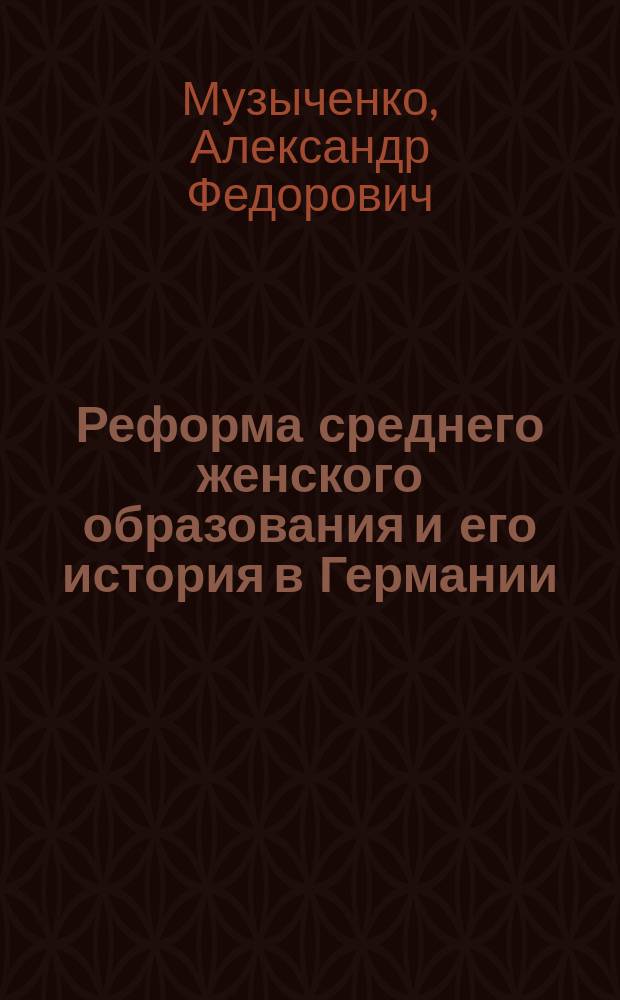 Музыченко, Александр Федорович

Реформа среднего женского образования и его история в Германии